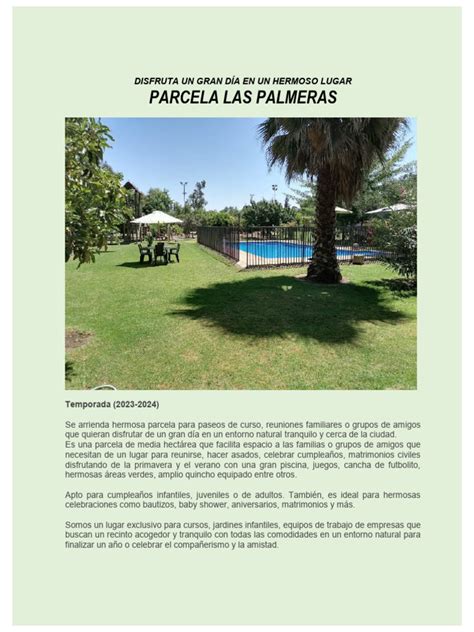 DISFRUTA UN GRAN DÍA EN UN HERMOSO LUGAR
PARCELA LAS PALMERAS

Temporada (2023-2024)

Se arrienda hermosa parcela para paseos de curso, reuniones familiares o grupos de amigos que quieran disfrutar de un gran día en un entorno natural tranquilo y cerca de la ciudad.
Es una parcela de media hectárea que facilita espacio a las familias o grupos de amigos que necesitan de un lugar para reunirse, hacer asados, celebrar cumpleaños, matrimonios civiles disfrutando de la primavera y el verano con una gran piscina, juegos, cancha de futbolito, hermosas áreas verdes, amplio quincho equipado entre otros.

Apto para cumpleaños infantiles, juveniles o de adultos. También, es ideal para hermosas celebraciones como bautizos, baby shower, aniversarios, matrimonios y más.

Somos un lugar exclusivo para cursos, jardines infantiles, equipos de trabajo de empresas que buscan un recinto acogedor y tranquilo con todas las comodidades en un entorno natural para finalizar un año o celebrar el compañerismo y la amistad.